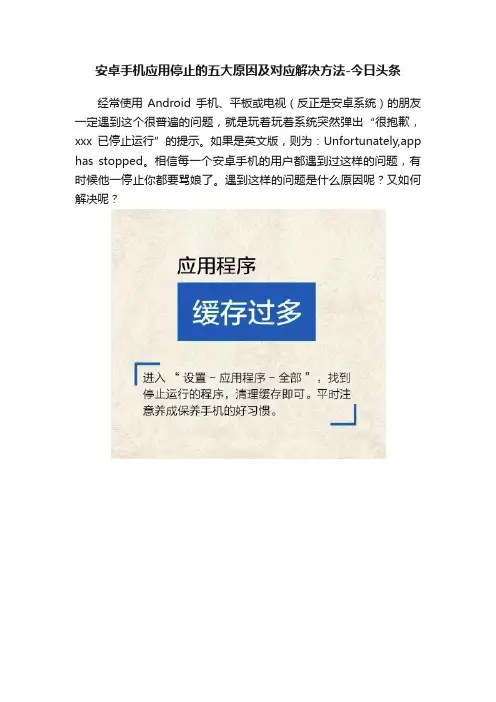 安卓手机应用停止的五大原因及对应解决方法-今日头条

经常使用Android手机、平板或电视（反正是安卓系统）的朋友一定遇到这个很普遍的问题，就是玩着玩着系统突然弹出“很抱歉，xxx已停止运行”的提示。如果是英文版，则为：Unfortunately,app has stopped。相信每一个安卓手机的用户都遇到过这样的问题，有时候他一停止你都要骂娘了。遇到这样的问题是什么原因呢？又如何解决呢？

应用程序

缓存过多

进入“设置－应用程序－全部”，找到停止运行的程序，清理缓存即可。平时注意养成保养手机的好习惯。